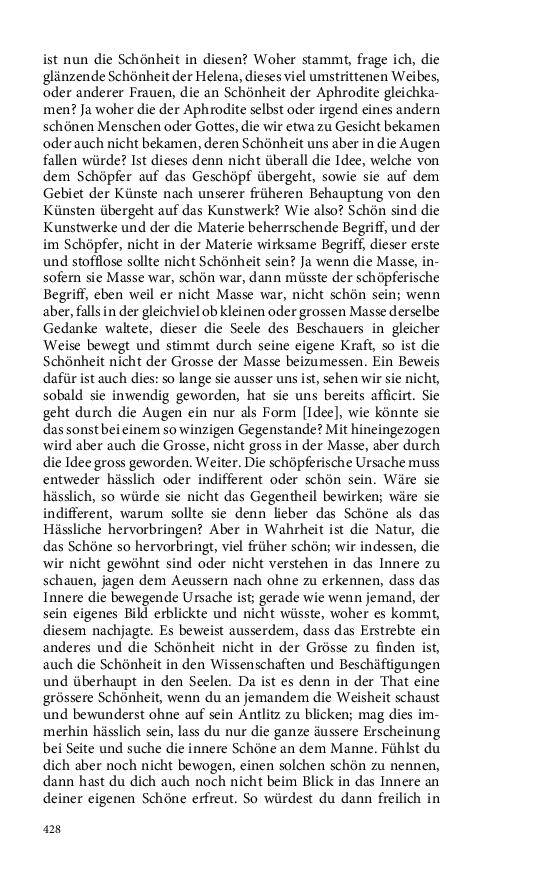 ist nun die Schönheit in diesen? Woher stammt, frage ich, die glänzende Schönheit der Helena, dieses viel umstrittenen Weibes, oder anderer Frauen, die an Schönheit der Aphrodite gleichkamen? Ja woher die der Aphrodite selbst oder irgend eines andern schönen Menschen oder Gottes, die wir etwa zu Gesicht bekamen oder auch nicht bekamen, deren Schönheit uns aber in die Augen fallen würde? Ist dieses denn nicht überall die Idee, welche von dem Schöpfer auf das Geschöpf übergeht, sowie sie auf dem Gebiet der Künste nach unserer früheren Behauptung von den Künsten übergeht auf das Kunstwerk? Wie also? Schön sind die Kunstwerke und der die Materie beherrschende Begriff, und der im Schöpfer, nicht in der Materie wirksame Begriff, dieser erste und stofflose sollte nicht Schönheit sein? Ja wenn die Masse, insofern sie Masse war, schön war, dann müsste der schöpferische Begriff, eben weil er nicht Masse war, nicht schön sein; wenn aber, falls in der gleichviel ob kleinen oder grossen Masse derselbe Gedanke waltete, dieser die Seele des Beschauers in gleicher Weise bewegt und stimmt durch seine eigene Kraft, so ist die Schönheit nicht der Grosse der Masse beizumessen. Ein Beweis dafür ist auch dies: so lange sie ausser uns ist, sehen wir sie nicht, sobald sie inwendig geworden, hat sie uns bereits afficirt. Sie geht durch die Augen ein nur als Form [Idee], wie könnte sie das sonst bei einem so winzigen Gegenstande? Mit hineingezogen wird aber auch die Grosse, nicht gross in der Masse, aber durch die Idee gross geworden. Weiter. Die schöpferische Ursache muss entweder hässlich oder indifferent oder schön sein. Wäre sie hässlich, so würde sie nicht das Gegentheil bewirken; wäre sie indifferent, warum sollte sie denn lieber das Schöne als das Hässliche hervorbringen? Aber in Wahrheit ist die Natur, die das Schöne so hervorbringt, viel früher schön; wir indessen, die wir nicht gewöhnt sind oder nicht verstehen in das Innere zu schauen, jagen dem Aeussern nach ohne zu erkennen, dass das Innere die bewegende Ursache ist; gerade wie wenn jemand, der sein eigenes Bild erblickte und nicht wüsste, woher es kommt, diesem nachjagte. Es beweist ausserdem, dass das Erstrebte ein anderes und die Schönheit nicht in der Grösse zu finden ist, auch die Schönheit in den Wissenschaften und Beschäftigungen und überhaupt in den Seelen. Da ist es denn in der That eine grössere Schönheit, wenn du an jemandem die Weisheit schaust und bewunderst ohne auf sein Antlitz zu blicken; mag dies immerhin hässlich sein, lass du nur die ganze äussere Erscheinung bei Seite und suche die innere Schöne an dem Manne. Fühlst du dich aber noch nicht bewogen, einen solchen schön zu nennen, dann hast du dich auch noch nicht beim Blick in das Innere an deiner eigenen Schöne erfreut. So würdest du dann freilich in

428